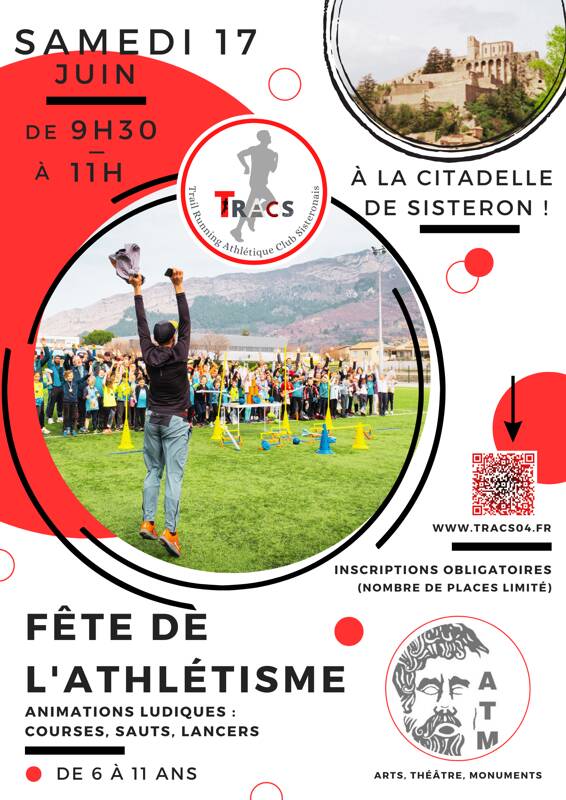 SAMEDI 17
JUIN

DE 9H30
—
À 11H

TRACS
Trail Running Athlétique Club Sisteronais

À LA CITADELLE DE SISTERON !

WWW.TRACS04.FR

INSCRIPTIONS OBLIGATOIRES
(NOMBRE DE PLACES LIMITÉ)

FÊTE DE L'ATHLÉTISME

ANIMATIONS LUDIQUES : COURSES, SAUTS, LANCERS

DE 6 À 11 ANS

ATM
ARTS, THÉÂTRE, MONUMENTS